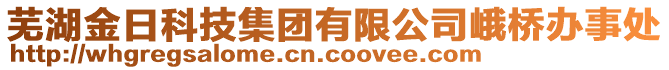 芜湖金日科技集团有限公司峨桥办事处
http://whgregsalome.cn.coovee.com